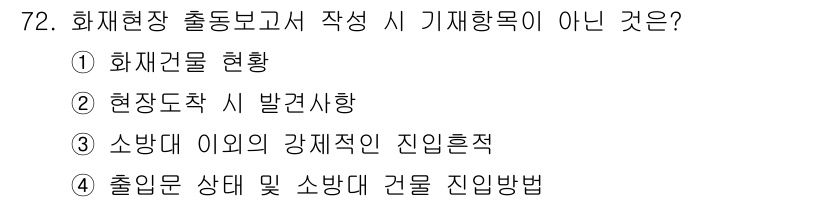 72. 화재현장 출동보고서 작성 시 기재항목이 아닌 것은?
① 화재건물 현황
② 현장도착 시 발견사항
③ 소방대 이외의 강제적인 진입흔적
④ 출입문 상태 및 소방대 건물 진입방법